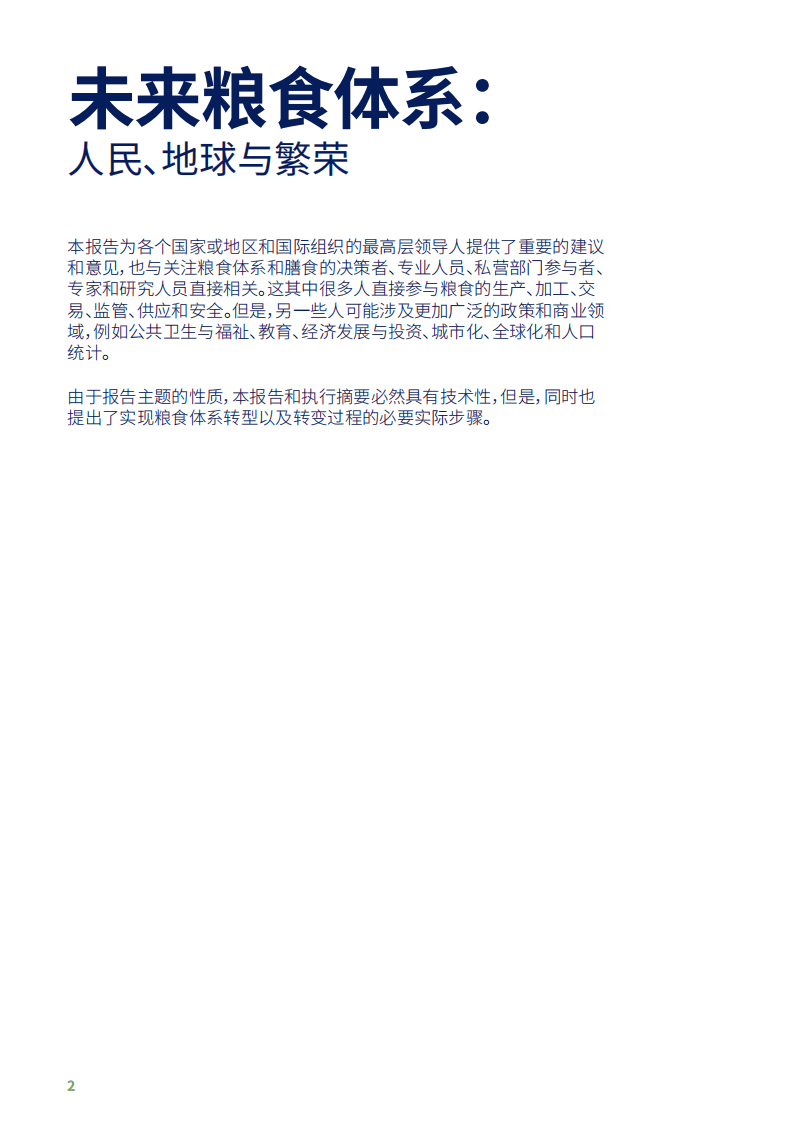 未来粮食体系：
人民、地球与繁荣

本报告为各个国家或地区和国际组织的最高层领导人提供了重要的建议和意见，也与关注粮食体系和膳食的决策者、专业人员、私营部门参与者、专家和研究人员直接相关。这其中很多人直接参与粮食的生产、加工、交易、监管、供应和安全。但是，另一些人可能涉及更加广泛的政策和商业领域，例如公共卫生与福祉、教育、经济发展与投资、城市化、全球化和人口统计。

由于报告主题的性质，本报告和执行摘要必然具有技术性，但是，同时也提出了实现粮食体系转型以及转变过程的必要实际步骤。

2